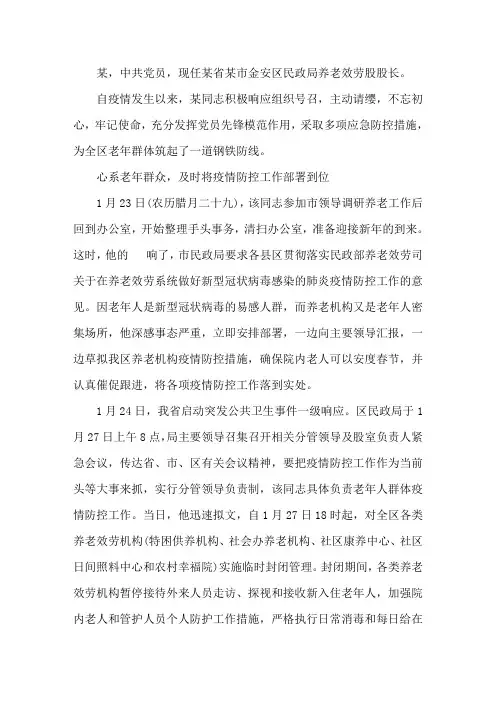 某，中共党员，现任某省某市金安区民政局养老效劳股股长。

自疫情发生以来，某同志积极响应组织号召，主动请缨，不忘初心，牢记使命，充分发挥党员先锋模范作用，采取多项应急防控措施，为全区老年群体筑起了一道钢铁防线。

心系老年群众，及时将疫情防控工作部署到位

1月23日(农历腊月二十九)，该同志参加市领导调研养老工作后回到办公室，开始整理手头事务，清扫办公室，准备迎接新年的到来。这时，他的 响了，市民政局要求各县区贯彻落实民政部养老效劳司关于在养老效劳系统做好新型冠状病毒感染的肺炎疫情防控工作的意见。因老年人是新型冠状病毒的易感人群，而养老机构又是老年人密集场所，他深感事态严重，立即安排部署，一边向主要领导汇报，一边草拟我区养老机构疫情防控措施，确保院内老人可以安度春节，并认真催促跟进，将各项疫情防控工作落到实处。

1月24日，我省启动突发公共卫生事件一级响应。区民政局于1月27日上午8点，局主要领导召集召开相关分管领导及股室负责人紧急会议，传达省、市、区有关会议精神，要把疫情防控工作作为当前头等大事来抓，实行分管领导负责制，该同志具体负责老年人群体疫情防控工作。当日，他迅速拟文，自1月27日18时起，对全区各类养老效劳机构(特困供养机构、社会办养老机构、社区康养中心、社区日间照料中心和农村幸福院)实施临时封闭管理。封闭期间，各类养老效劳机构暂停接待外来人员走访、探视和接收新入住老年人，加强院内老人和管护人员个人防护工作措施，严格执行日常消毒和每日给在